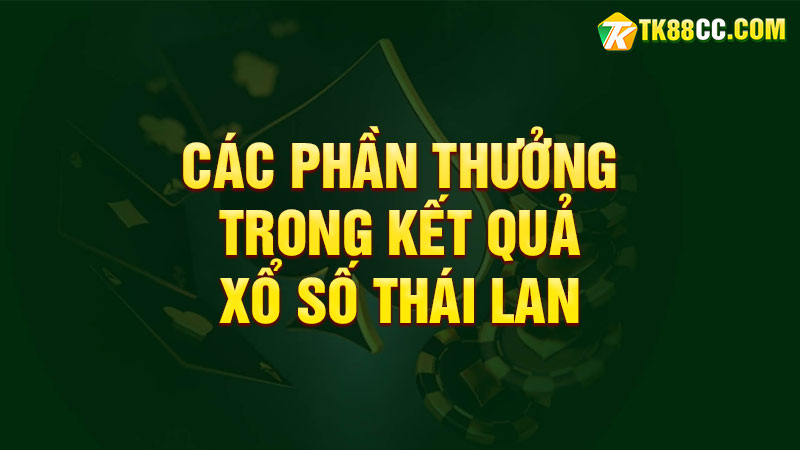 TK88CC.COM

CÁC PHẦN THƯỞNG TRONG KẾT QUẢ XỔ SỐ THÁI LAN